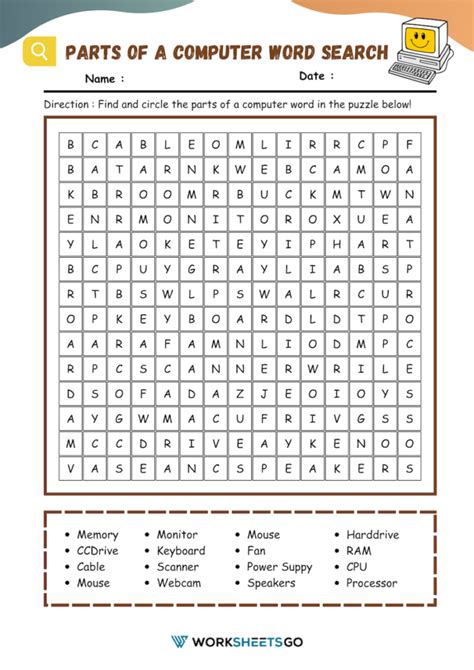 PARTS OF A COMPUTER WORD SEARCH

Name :

Date :

Direction : Find and circle the parts of a computer word in the puzzle below!

| B | C | A | B | L | E | O | M | L | I | R | R | C | P | F |
|---|---|---|---|---|---|---|---|---|---|---|---|---|---|---|
| B | A | T | A | R | N | K | W | E | B | C | A | M | O | A |
| K | B | R | O | O | M | R | B | U | C | K | M | T | W | N |
| E | N | R | M | O | N | I | T | O | R | O | X | U | E | A |
| Y | L | A | O | K | E | T | E | Y | I | P | H | A | R | T |
| B | C | P | U | Y | G | R | A | Y | L | I | A | B | S | P |
| R | T | B | S | W | L | P | S | W | A | L | R | C | U | R |
| O | P | K | E | Y | B | O | A | R | D | L | D | T | P | O |
| A | A | R | A | F | A | M | N | L | I | O | D | M | P | C |
| R | P | C | S | C | A | N | N | E | R | W | R | I | L | E |
| D | S | O | F | A | D | A | Z | J | E | O | I | O | Y | S |
| A | Y | G | W | M | A | C | U | F | R | I | V | G | S | S |
| M | C | C | D | R | I | V | E | A | Y | K | E | N | O | O |
| V | A | S | E | A | N | C | S | P | E | A | K | E | R | S |

• Memory
• CCDrive
• Cable
• Mouse
• Monitor
• Keyboard
• Scanner
• Webcam
• Mouse
• Fan
• Power Suppy
• Speakers
• Harddrive
• RAM
• CPU
• Processor

WORKSHEETSGO